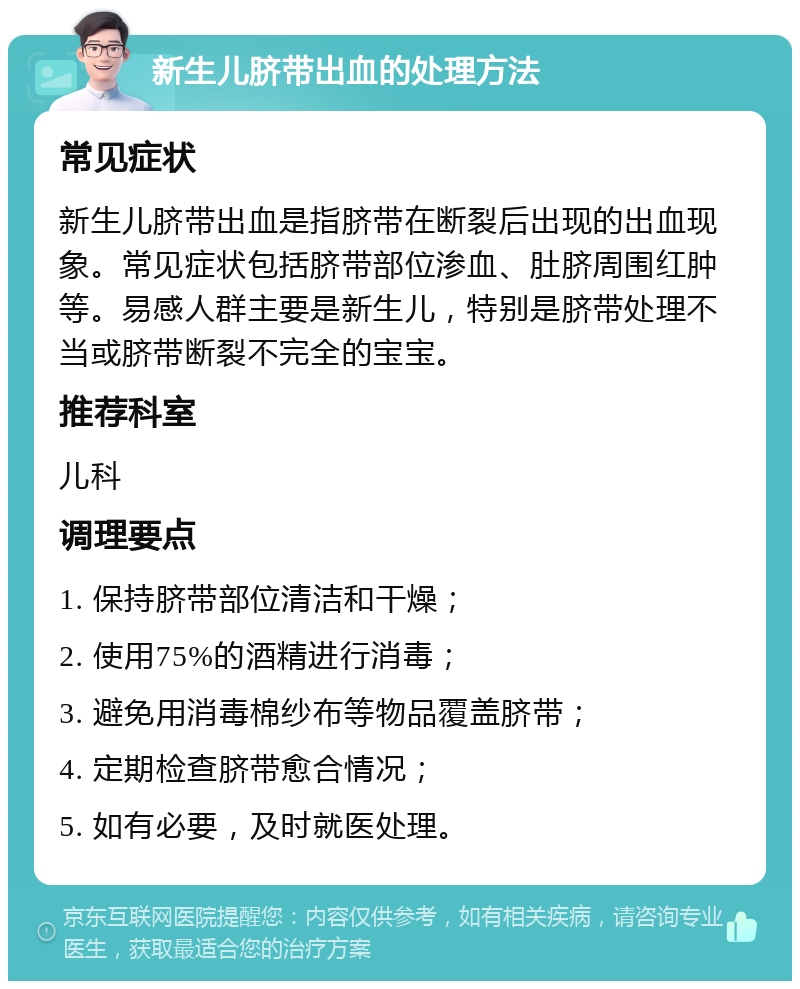 新生儿脐带出血的处理方法

常见症状

新生儿脐带出血是指脐带在断裂后出现的出血现象。常见症状包括脐带部位渗血、肚脐周围红肿等。易感人群主要是新生儿，特别是脐带处理不当或脐带断裂不完全的宝宝。

推荐科室

儿科

调理要点

1. 保持脐带部位清洁和干燥；

2. 使用75%的酒精进行消毒；

3. 避免用消毒棉纱布等物品覆盖脐带；

4. 定期检查脐带愈合情况；

5. 如有必要，及时就医处理。

京东互联网医院提醒您：内容仅供参考，如有相关疾病，请咨询专业医生，获取最适合您的治疗方案